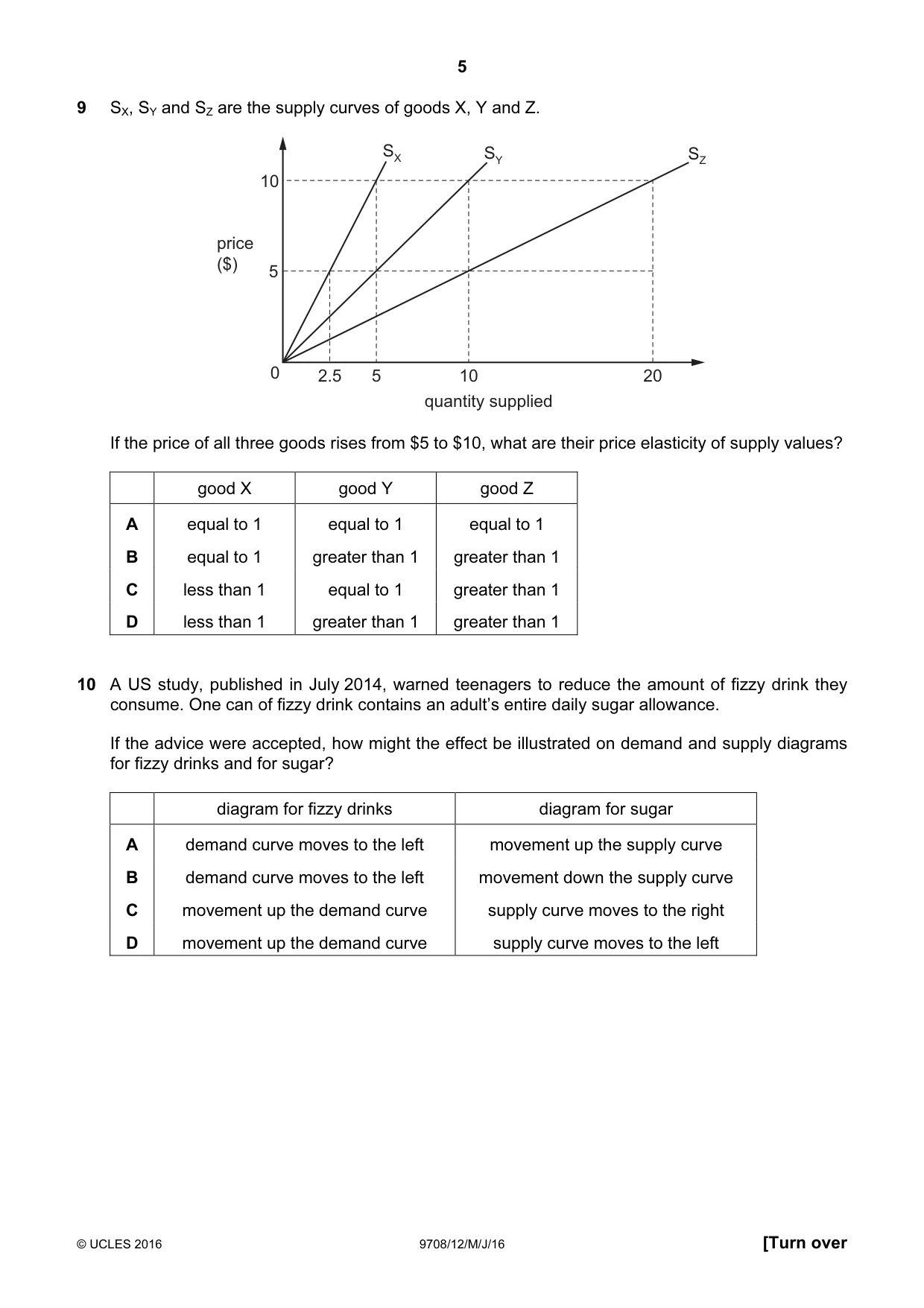 5

9 $S_X$, $S_Y$ and $S_Z$ are the supply curves of goods X, Y and Z.

$S_X$
$S_Y$
$S_Z$
10
price
($)
5
0
2.5
5
10
20
quantity supplied

If the price of all three goods rises from $5 to $10, what are their price elasticity of supply values?

| | good X | good Y | good Z |
|---|---|---|---|
| A | equal to 1 | equal to 1 | equal to 1 |
| B | equal to 1 | greater than 1 | greater than 1 |
| C | less than 1 | equal to 1 | greater than 1 |
| D | less than 1 | greater than 1 | greater than 1 |

10 A US study, published in July 2014, warned teenagers to reduce the amount of fizzy drink they consume. One can of fizzy drink contains an adult's entire daily sugar allowance.

If the advice were accepted, how might the effect be illustrated on demand and supply diagrams for fizzy drinks and for sugar?

| | diagram for fizzy drinks | diagram for sugar |
|---|---|---|
| A | demand curve moves to the left | movement up the supply curve |
| B | demand curve moves to the left | movement down the supply curve |
| C | movement up the demand curve | supply curve moves to the right |
| D | movement up the demand curve | supply curve moves to the left |

© UCLES 2016
9708/12/M/J/16
[Turn over